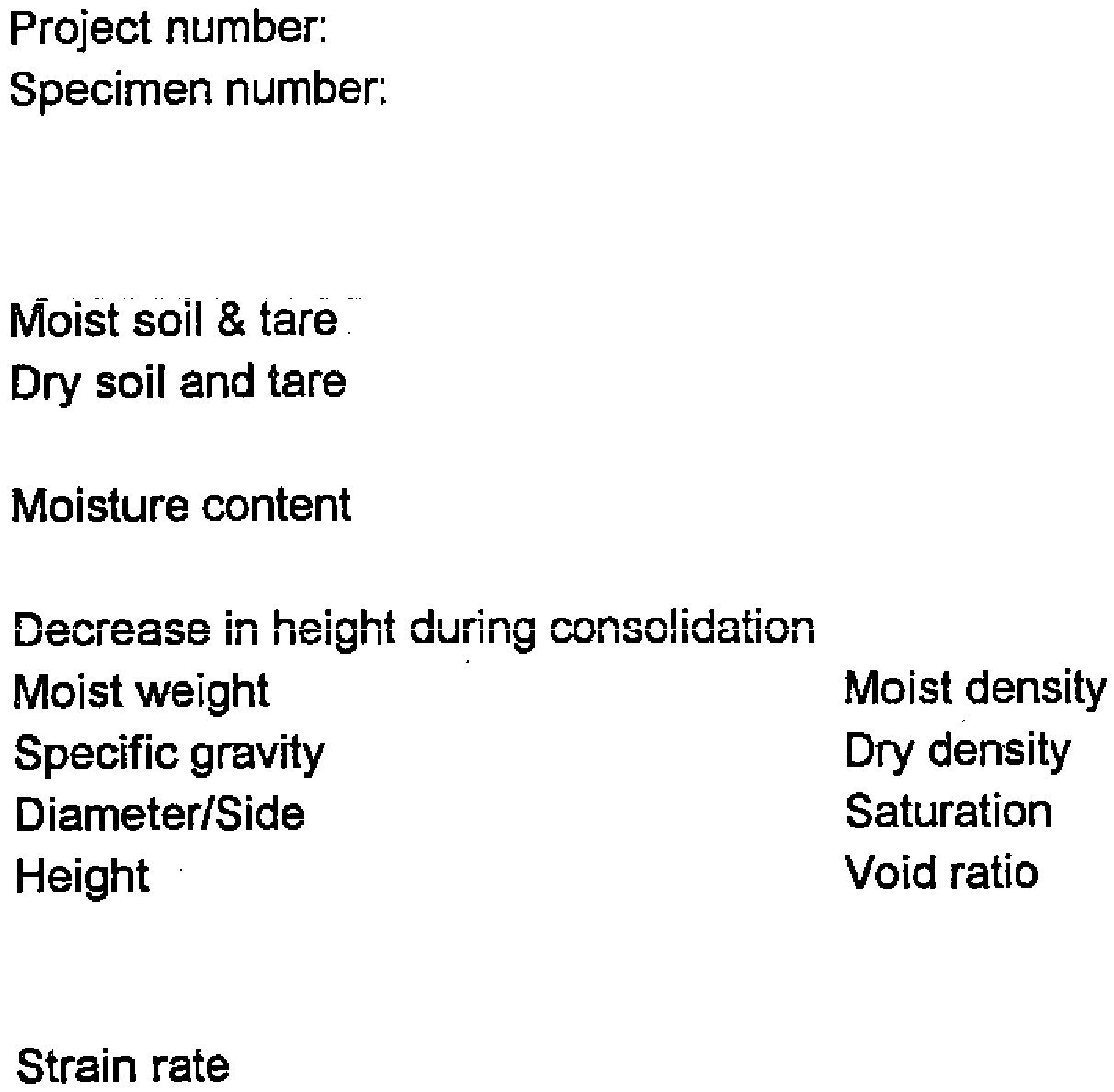 Project number:
Specimen number:

Moist soil & tare
Dry soil and tare

Moisture content

Decrease in height during consolidation
Moist weight
Specific gravity
Diameter/Side
Height

Moist density
Dry density
Saturation
Void ratio

Strain rate